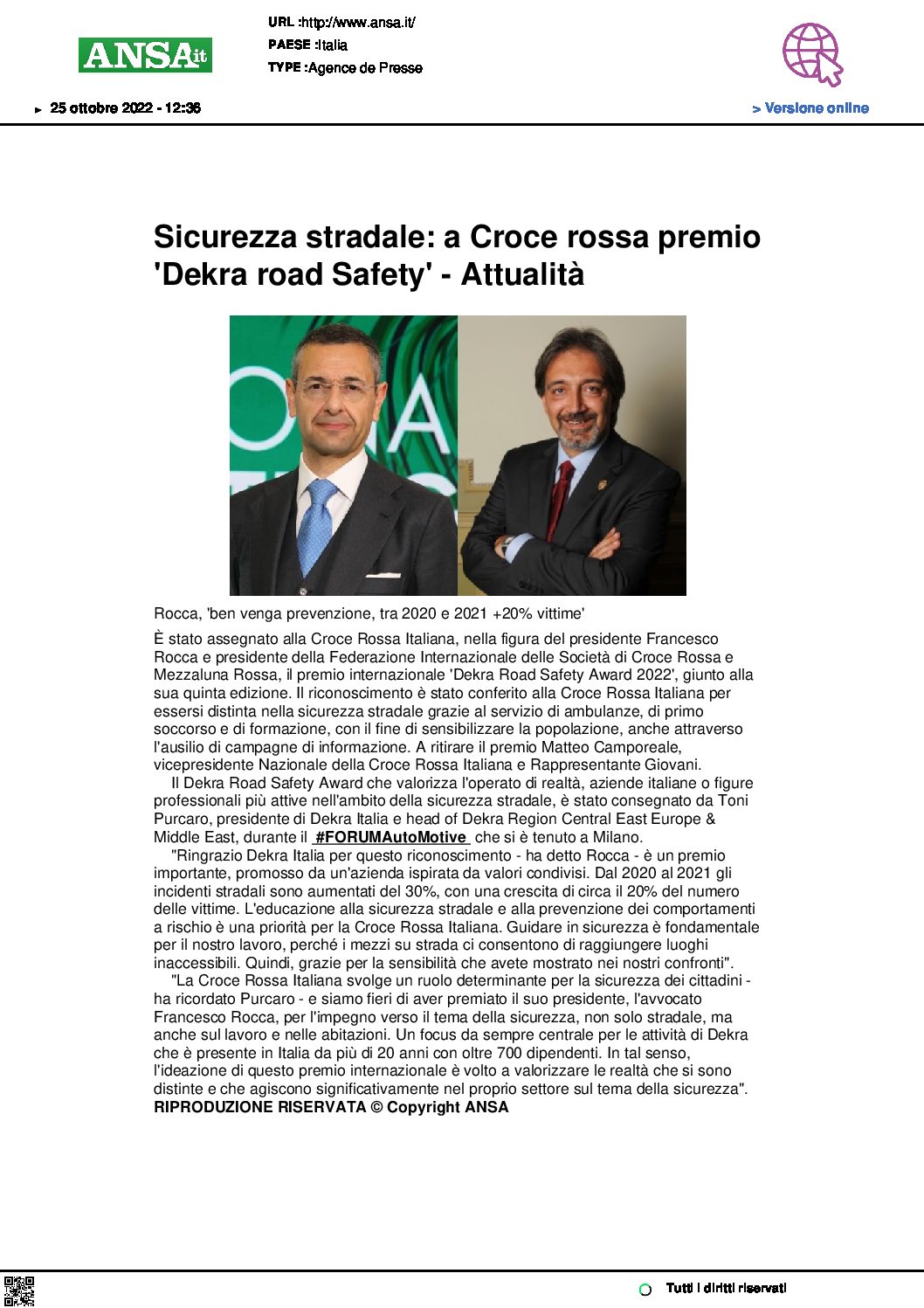 ANSA.it

URL :http://www.ansa.it/
PAESE :Italia
TYPE :Agence de Presse

► 25 ottobre 2022 - 12:36

> Versione online

Sicurezza stradale: a Croce rossa premio 'Dekra road Safety' - Attualità

Rocca, 'ben venga prevenzione, tra 2020 e 2021 +20% vittime'

È stato assegnato alla Croce Rossa Italiana, nella figura del presidente Francesco Rocca e presidente della Federazione Internazionale delle Società di Croce Rossa e Mezzaluna Rossa, il premio internazionale 'Dekra Road Safety Award 2022', giunto alla sua quinta edizione. Il riconoscimento è stato conferito alla Croce Rossa Italiana per essersi distinta nella sicurezza stradale grazie al servizio di ambulanze, di primo soccorso e di formazione, con il fine di sensibilizzare la popolazione, anche attraverso l'ausilio di campagne di informazione. A ritirare il premio Matteo Camporeale, vicepresidente Nazionale della Croce Rossa Italiana e Rappresentante Giovani.

Il Dekra Road Safety Award che valorizza l'operato di realtà, aziende italiane o figure professionali più attive nell'ambito della sicurezza stradale, è stato consegnato da Toni Purcaro, presidente di Dekra Italia e head of Dekra Region Central East Europe & Middle East, durante il #FORUMAutoMotive che si è tenuto a Milano.

"Ringrazio Dekra Italia per questo riconoscimento - ha detto Rocca - è un premio importante, promosso da un'azienda ispirata da valori condivisi. Dal 2020 al 2021 gli incidenti stradali sono aumentati del 30%, con una crescita di circa il 20% del numero delle vittime. L'educazione alla sicurezza stradale e alla prevenzione dei comportamenti a rischio è una priorità per la Croce Rossa Italiana. Guidare in sicurezza è fondamentale per il nostro lavoro, perché i mezzi su strada ci consentono di raggiungere luoghi inaccessibili. Quindi, grazie per la sensibilità che avete mostrato nei nostri confronti".

"La Croce Rossa Italiana svolge un ruolo determinante per la sicurezza dei cittadini - ha ricordato Purcaro - e siamo fieri di aver premiato il suo presidente, l'avvocato Francesco Rocca, per l'impegno verso il tema della sicurezza, non solo stradale, ma anche sul lavoro e nelle abitazioni. Un focus da sempre centrale per le attività di Dekra che è presente in Italia da più di 20 anni con oltre 700 dipendenti. In tal senso, l'ideazione di questo premio internazionale è volto a valorizzare le realtà che si sono distinte e che agiscono significativamente nel proprio settore sul tema della sicurezza".
RIPRODUZIONE RISERVATA © Copyright ANSA

Tutti i diritti riservati